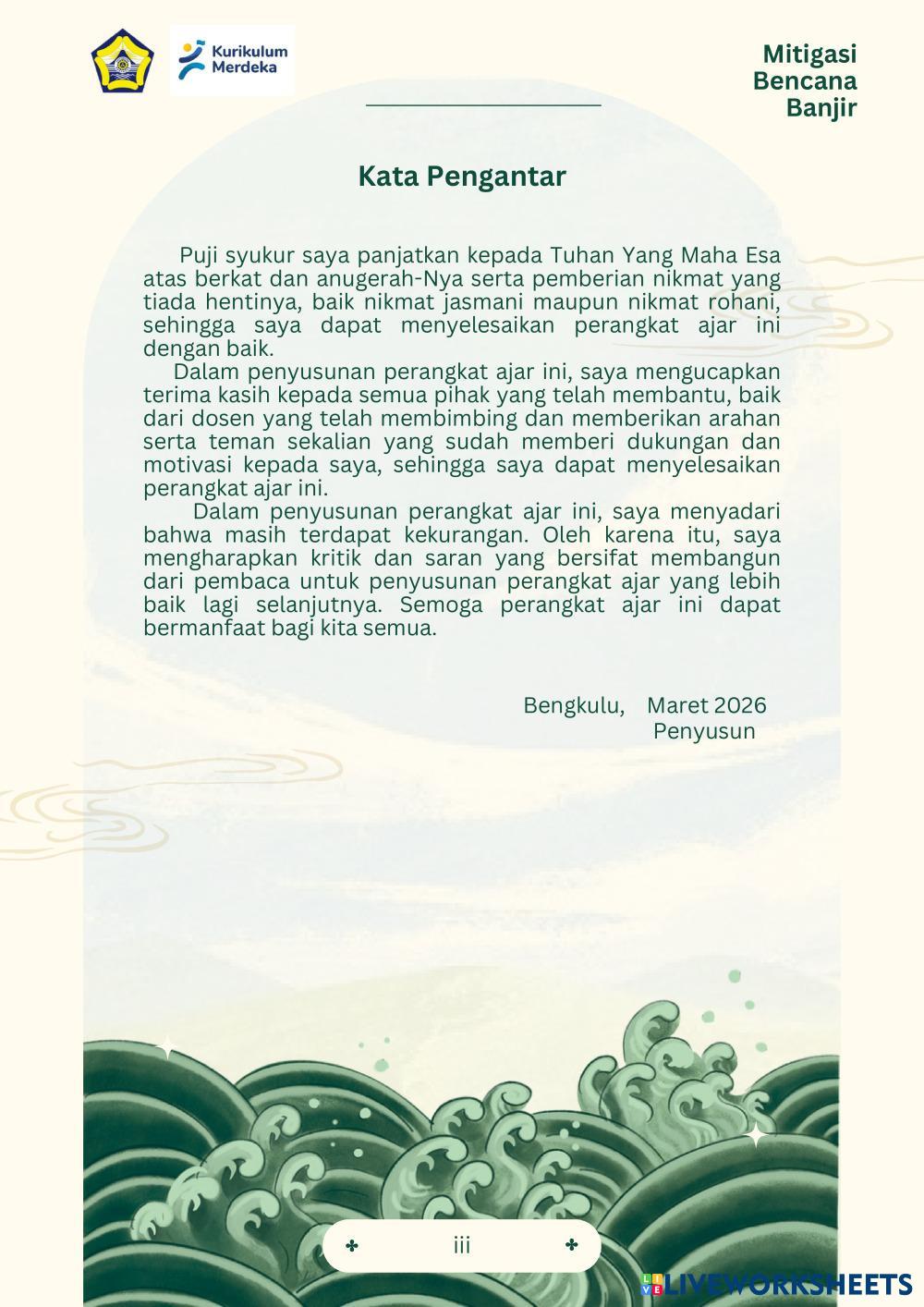 Kurikulum Merdeka

Mitigasi Bencana Banjir

Kata Pengantar

Puji syukur saya panjatkan kepada Tuhan Yang Maha Esa atas berkat dan anugerah-Nya serta pemberian nikmat yang tiada hentinya, baik nikmat jasmani maupun nikmat rohani, sehingga saya dapat menyelesaikan perangkat ajar ini dengan baik.

Dalam penyusunan perangkat ajar ini, saya mengucapkan terima kasih kepada semua pihak yang telah membantu, baik dari dosen yang telah membimbing dan memberikan arahan serta teman sekalian yang sudah memberi dukungan dan motivasi kepada saya, sehingga saya dapat menyelesaikan perangkat ajar ini.

Dalam penyusunan perangkat ajar ini, saya menyadari bahwa masih terdapat kekurangan. Oleh karena itu, saya mengharapkan kritik dan saran yang bersifat membangun dari pembaca untuk penyusunan perangkat ajar yang lebih baik lagi selanjutnya. Semoga perangkat ajar ini dapat bermanfaat bagi kita semua.

Bengkulu, Maret 2026
Penyusun

iii

LIVEWORKSHEETS